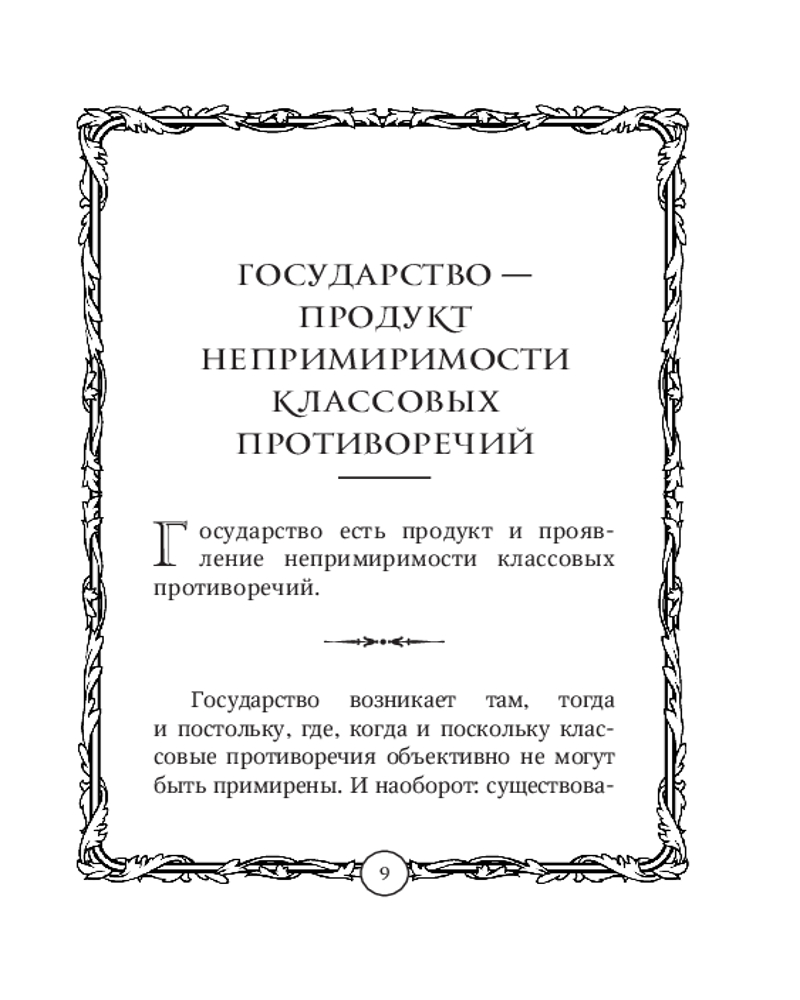 ГОСУДАРСТВО — ПРОДУКТ НЕПРИМИРИМОСТИ КЛАССОВЫХ ПРОТИВОРЕЧИЙ

Государство есть продукт и проявление непримиримости классовых противоречий.

Государство возникает там, тогда и постольку, где, когда и поскольку классовые противоречия объективно не могут быть примирены. И наоборот: существова-

9